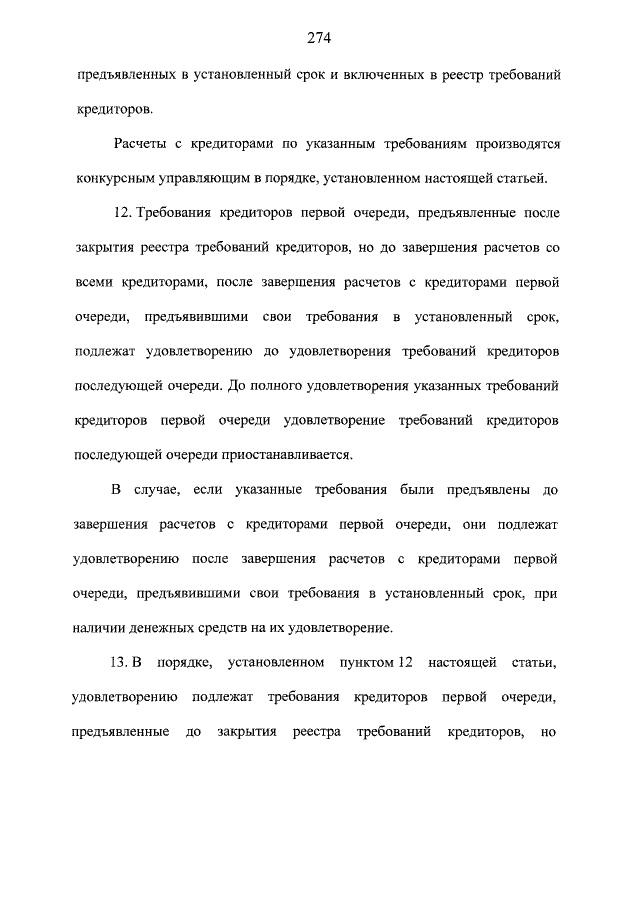 274

предъявленных в установленный срок и включенных в реестр требований кредиторов.

Расчеты с кредиторами по указанным требованиям производятся конкурсным управляющим в порядке, установленном настоящей статьей.

12. Требования кредиторов первой очереди, предъявленные после закрытия реестра требований кредиторов, но до завершения расчетов со всеми кредиторами, после завершения расчетов с кредиторами первой очереди, предъявившими свои требования в установленный срок, подлежат удовлетворению до удовлетворения требований кредиторов последующей очереди. До полного удовлетворения указанных требований кредиторов первой очереди удовлетворение требований кредиторов последующей очереди приостанавливается.

В случае, если указанные требования были предъявлены до завершения расчетов с кредиторами первой очереди, они подлежат удовлетворению после завершения расчетов с кредиторами первой очереди, предъявившими свои требования в установленный срок, при наличии денежных средств на их удовлетворение.

13. В порядке, установленном пунктом 12 настоящей статьи, удовлетворению подлежат требования кредиторов первой очереди, предъявленные до закрытия реестра требований кредиторов, но